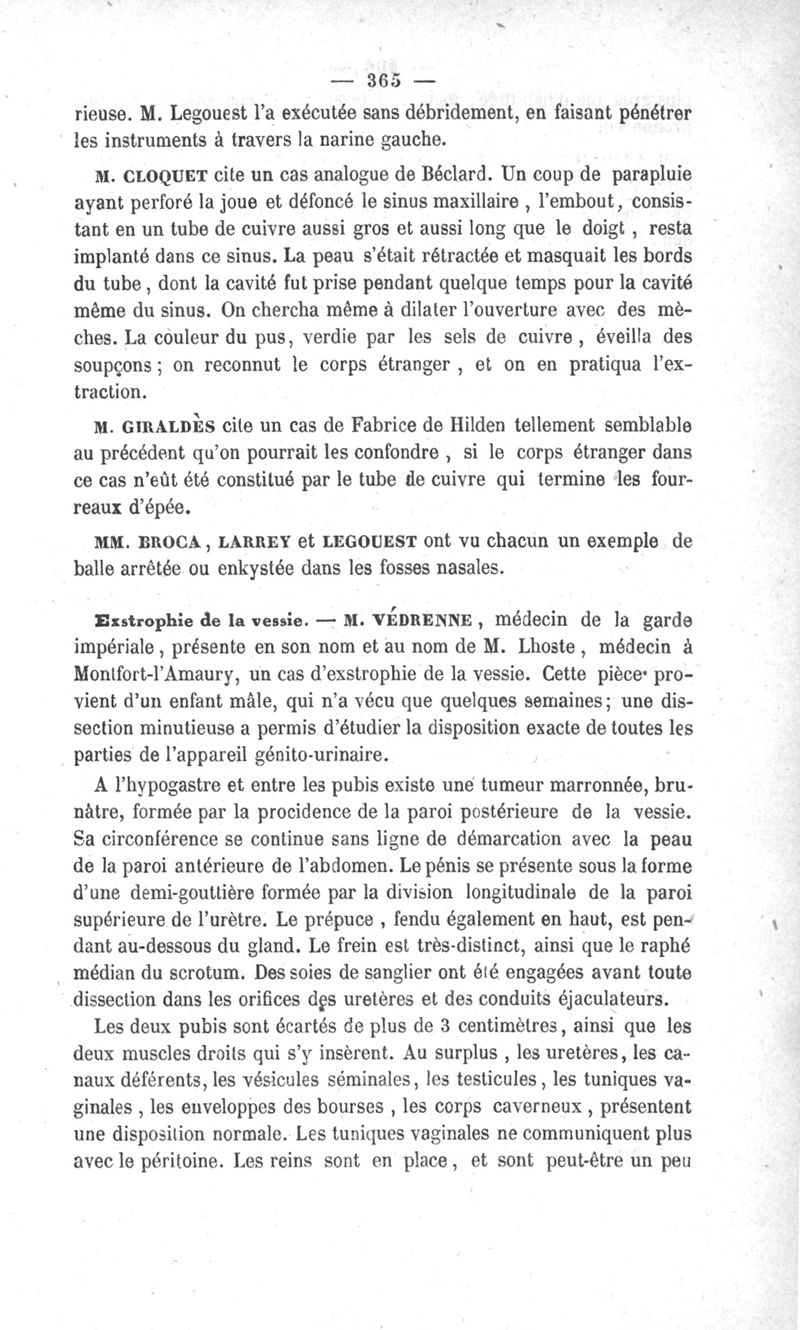 — 365 —

rieuse. M. Legouest l'a exécutée sans débridement, en faisant pénétrer les instruments à travers la narine gauche.

M. CLOQUET cite un cas analogue de Béclard. Un coup de parapluie ayant perforé la joue et défoncé le sinus maxillaire, l'embout, consistant en un tube de cuivre aussi gros et aussi long que le doigt, resta implanté dans ce sinus. La peau s'était rétractée et masquait les bords du tube, dont la cavité fut prise pendant quelque temps pour la cavité même du sinus. On chercha même à dilater l'ouverture avec des mèches. La couleur du pus, verdie par les sels de cuivre, éveilla des soupçons; on reconnut le corps étranger, et on en pratiqua l'extraction.

M. GIRALDÈS cite un cas de Fabrice de Hilden tellement semblable au précédent qu'on pourrait les confondre, si le corps étranger dans ce cas n'eût été constitué par le tube de cuivre qui termine les fourreaux d'épée.

MM. BROCA, LARREY et LEGOUEST ont vu chacun un exemple de balle arrêtée ou enkystée dans les fosses nasales.

Exstrophie de la vessie. — M. VÉDRENNE, médecin de la garde impériale, présente en son nom et au nom de M. Lhoste, médecin à Montfort-l'Amaury, un cas d'exstrophie de la vessie. Cette pièce provient d'un enfant mâle, qui n'a vécu que quelques semaines; une dissection minutieuse a permis d'étudier la disposition exacte de toutes les parties de l'appareil génito-urinaire.

A l'hypogastre et entre les pubis existe une tumeur marronnée, brunâtre, formée par la procidence de la paroi postérieure de la vessie. Sa circonférence se continue sans ligne de démarcation avec la peau de la paroi antérieure de l'abdomen. Le pénis se présente sous la forme d'une demi-gouttière formée par la division longitudinale de la paroi supérieure de l'urètre. Le prépuce, fendu également en haut, est pendant au-dessous du gland. Le frein est très-distinct, ainsi que le raphé médian du scrotum. Des soies de sanglier ont été engagées avant toute dissection dans les orifices des uretères et des conduits éjaculateurs.

Les deux pubis sont écartés de plus de 3 centimètres, ainsi que les deux muscles droits qui s'y insèrent. Au surplus, les uretères, les canaux déférents, les vésicules séminales, les testicules, les tuniques vaginales, les enveloppes des bourses, les corps caverneux, présentent une disposition normale. Les tuniques vaginales ne communiquent plus avec le péritoine. Les reins sont en place, et sont peut-être un peu